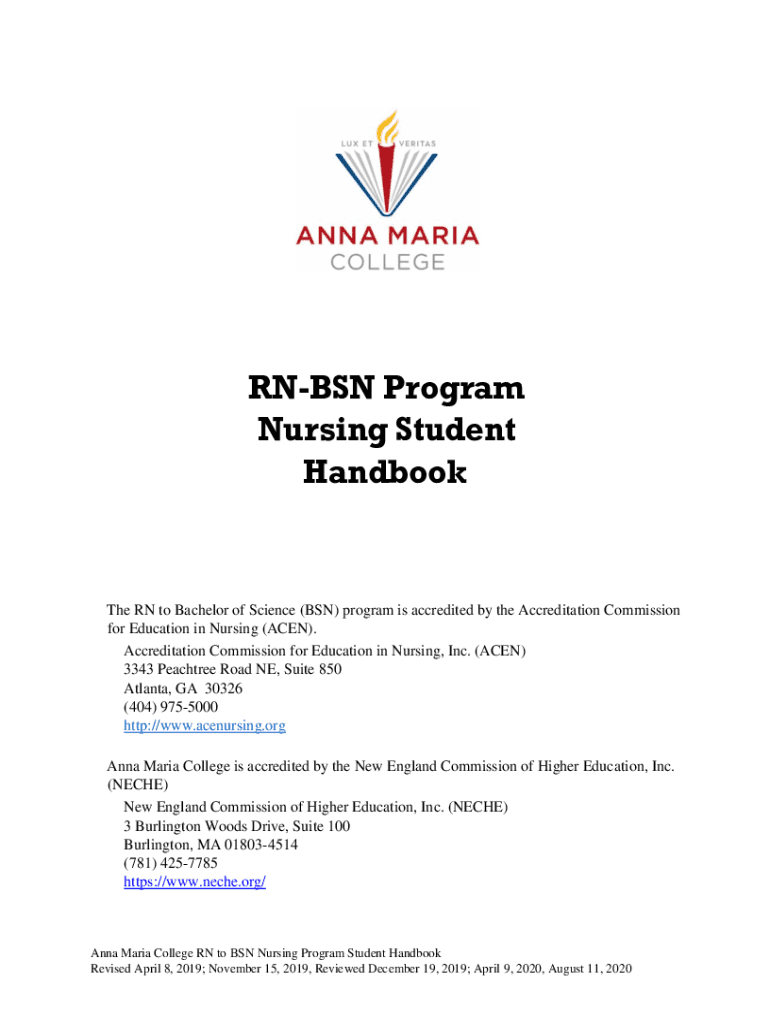 LUX ET VERITAS

ANNA MARIA
COLLEGE

RN-BSN Program
Nursing Student
Handbook

The RN to Bachelor of Science (BSN) program is accredited by the Accreditation Commission for Education in Nursing (ACEN).

Accreditation Commission for Education in Nursing, Inc. (ACEN)
3343 Peachtree Road NE, Suite 850
Atlanta, GA 30326
(404) 975-5000
http://www.acenursing.org

Anna Maria College is accredited by the New England Commission of Higher Education, Inc. (NECHE)

New England Commission of Higher Education, Inc. (NECHE)
3 Burlington Woods Drive, Suite 100
Burlington, MA 01803-4514
(781) 425-7785
https://www.neche.org/

Anna Maria College RN to BSN Nursing Program Student Handbook
Revised April 8, 2019; November 15, 2019, Reviewed December 19, 2019; April 9, 2020, August 11, 2020